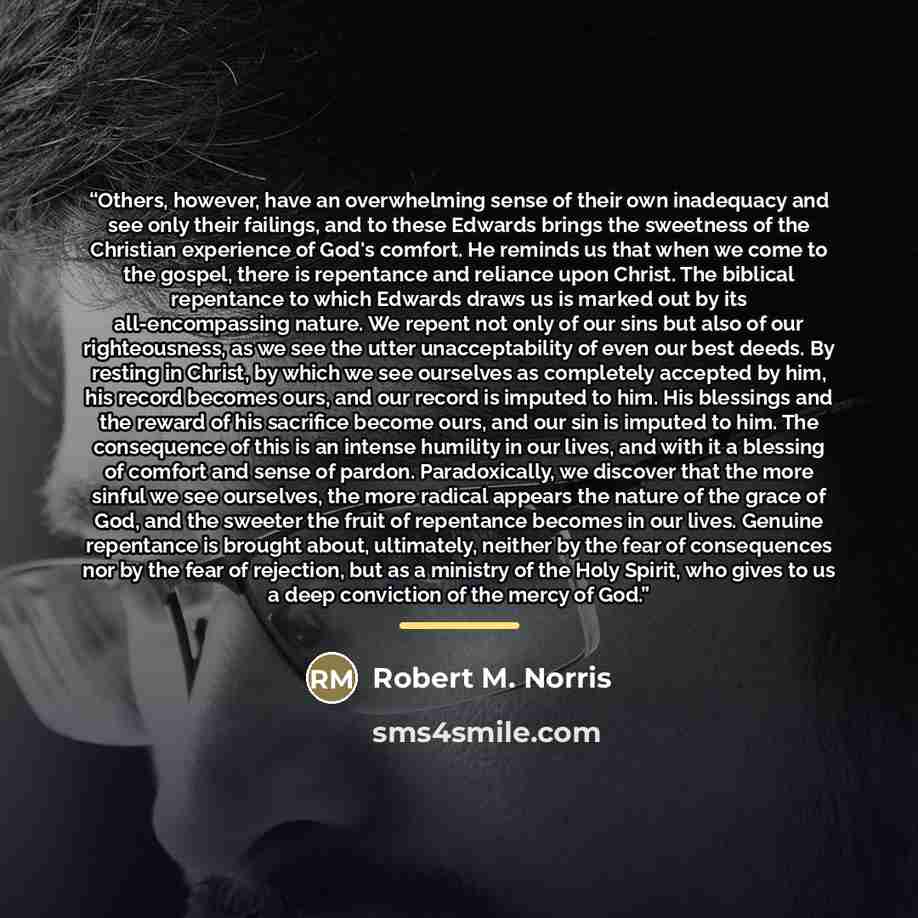 “Others, however, have an overwhelming sense of their own inadequacy and see only their failings, and to these Edwards brings the sweetness of the Christian experience of God's comfort. He reminds us that when we come to the gospel, there is repentance and reliance upon Christ. The biblical repentance to which Edwards draws us is marked out by its all-encompassing nature. We repent not only of our sins but also of our righteousness, as we see the utter unacceptability of even our best deeds. By resting in Christ, by which we see ourselves as completely accepted by him, his record becomes ours, and our record is imputed to him. His blessings and the reward of his sacrifice become ours, and our sin is imputed to him. The consequence of this is an intense humility in our lives, and with it a blessing of comfort and sense of pardon. Paradoxically, we discover that the more sinful we see ourselves, the more radical appears the nature of the grace of God, and the sweeter the fruit of repentance becomes in our lives. Genuine repentance is brought about, ultimately, neither by the fear of consequences nor by the fear of rejection, but as a ministry of the Holy Spirit, who gives to us a deep conviction of the mercy of God.”

RM Robert M. Norris

sms4smile.com